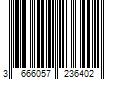 3 666057 236402